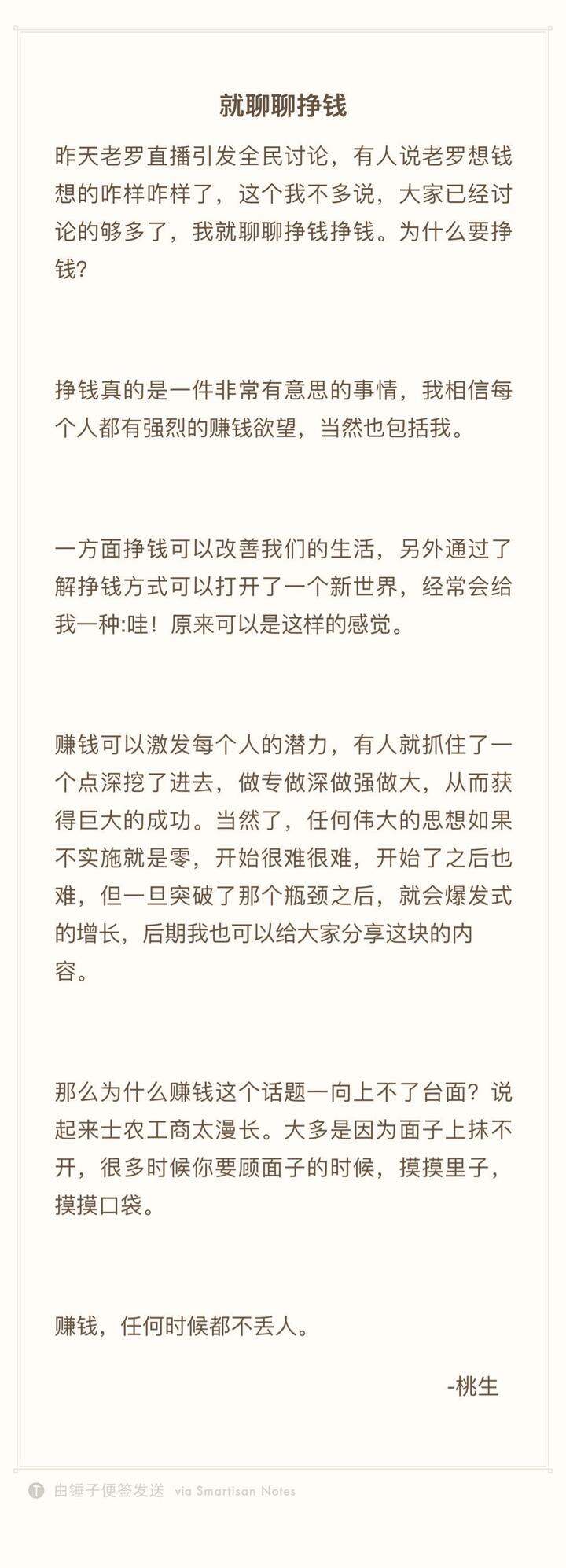 就聊聊挣钱

昨天老罗直播引发全民讨论，有人说老罗想钱想的咋样咋样了，这个我不多说，大家已经讨论的够多了，我就聊聊挣钱挣钱。为什么要挣钱?

挣钱真的是一件非常有意思的事情，我相信每个人都有强烈的赚钱欲望，当然也包括我。

一方面挣钱可以改善我们的生活，另外通过了解挣钱方式可以打开了一个新世界，经常会给我一种:哇！原来可以是这样的感觉。

赚钱可以激发每个人的潜力，有人就抓住了一个点深挖了进去，做专做深做强做大，从而获得巨大的成功。当然了，任何伟大的思想如果不实施就是零，开始很难很难，开始了之后也难，但一旦突破了那个瓶颈之后，就会爆发式的增长，后期我也可以给大家分享这块的内容。

那么为什么赚钱这个话题一向上不了台面？说起来士农工商太漫长。大多是因为面子上抹不开，很多时候你要顾面子的时候，摸摸里子，摸摸口袋。

赚钱，任何时候都不丢人。

-桃生

由锤子便签发送 via Smartisan Notes